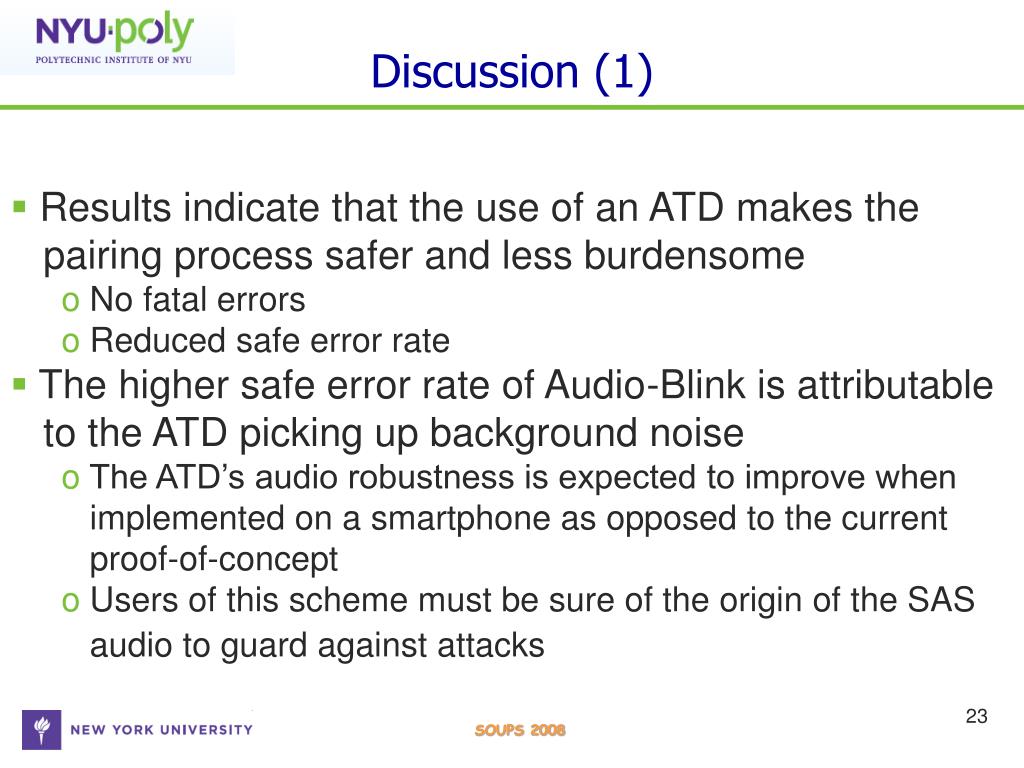 NYU·poly
POLYTECHNIC INSTITUTE OF NYU

Discussion (1)

▪ Results indicate that the use of an ATD makes the pairing process safer and less burdensome
o No fatal errors
o Reduced safe error rate
▪ The higher safe error rate of Audio-Blink is attributable to the ATD picking up background noise
o The ATD's audio robustness is expected to improve when implemented on a smartphone as opposed to the current proof-of-concept
o Users of this scheme must be sure of the origin of the SAS audio to guard against attacks

NEW YORK UNIVERSITY

SOUPS 2008

23